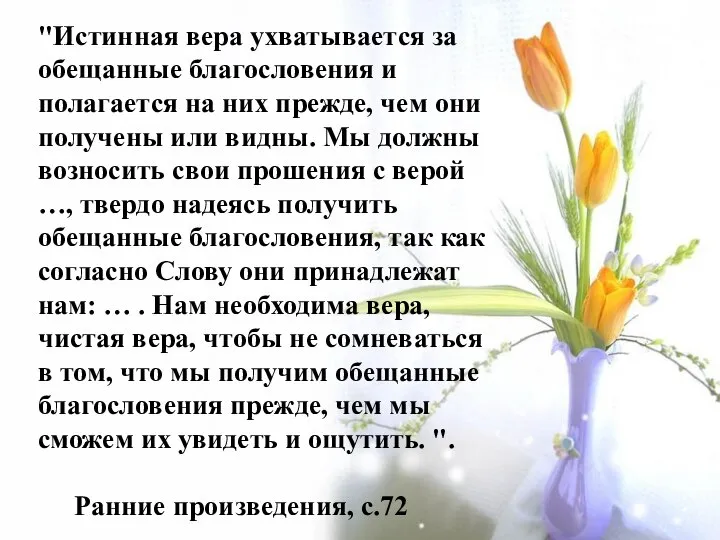 "Истинная вера ухватывается за обещанные благословения и полагается на них прежде, чем они получены или видны. Мы должны возносить свои прошения с верой …, твердо надеясь получить обещанные благословения, так как согласно Слову они принадлежат нам: … . Нам необходима вера, чистая вера, чтобы не сомневаться в том, что мы получим обещанные благословения прежде, чем мы сможем их увидеть и ощутить. ".

Ранние произведения, с.72